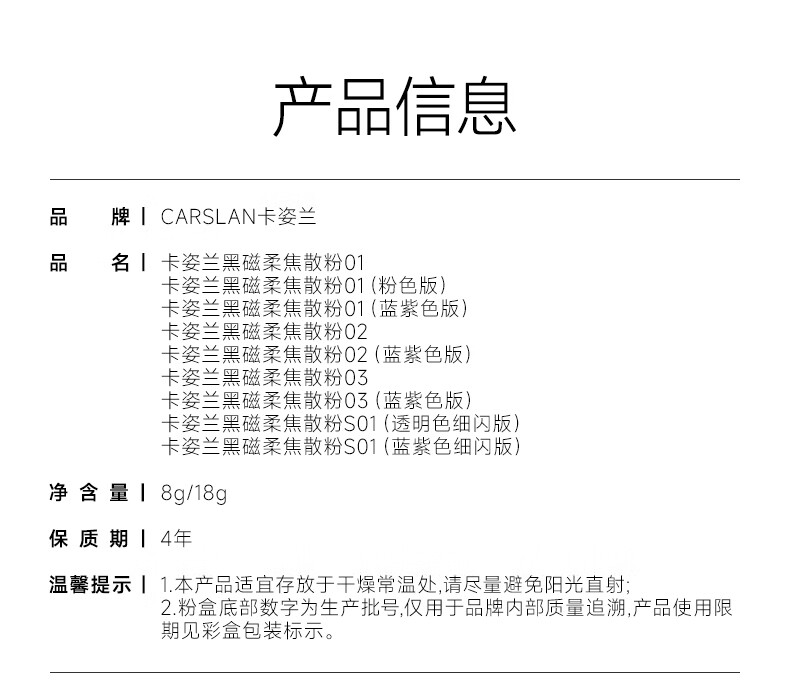 产品信息

品　　牌 | CARSLAN卡姿兰

品　　名 | 卡姿兰黑磁柔焦散粉01
卡姿兰黑磁柔焦散粉01（粉色版）
卡姿兰黑磁柔焦散粉01（蓝紫色版）
卡姿兰黑磁柔焦散粉02
卡姿兰黑磁柔焦散粉02（蓝紫色版）
卡姿兰黑磁柔焦散粉03
卡姿兰黑磁柔焦散粉03（蓝紫色版）
卡姿兰黑磁柔焦散粉S01（透明色细闪版）
卡姿兰黑磁柔焦散粉S01（蓝紫色细闪版）

净 含 量 | 8g/18g

保 质 期 | 4年

温馨提示 | 1.本产品适宜存放于干燥常温处,请尽量避免阳光直射;
2.粉盒底部数字为生产批号,仅用于品牌内部质量追溯,产品使用限期见彩盒包装标示。